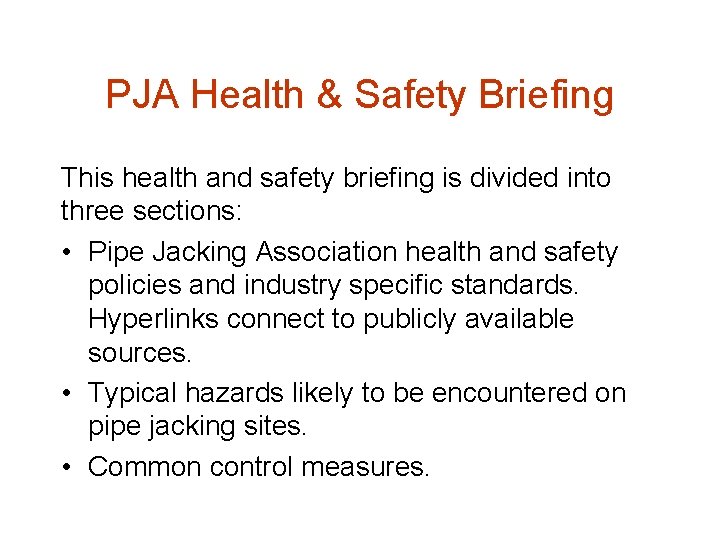 PJA Health & Safety Briefing

This health and safety briefing is divided into three sections:

• Pipe Jacking Association health and safety policies and industry specific standards. Hyperlinks connect to publicly available sources.

• Typical hazards likely to be encountered on pipe jacking sites.

• Common control measures.